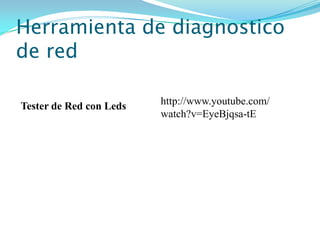 Herramienta de diagnostico de red

Tester de Red con Leds

http://www.youtube.com/watch?v=EyeBjqsa-tE